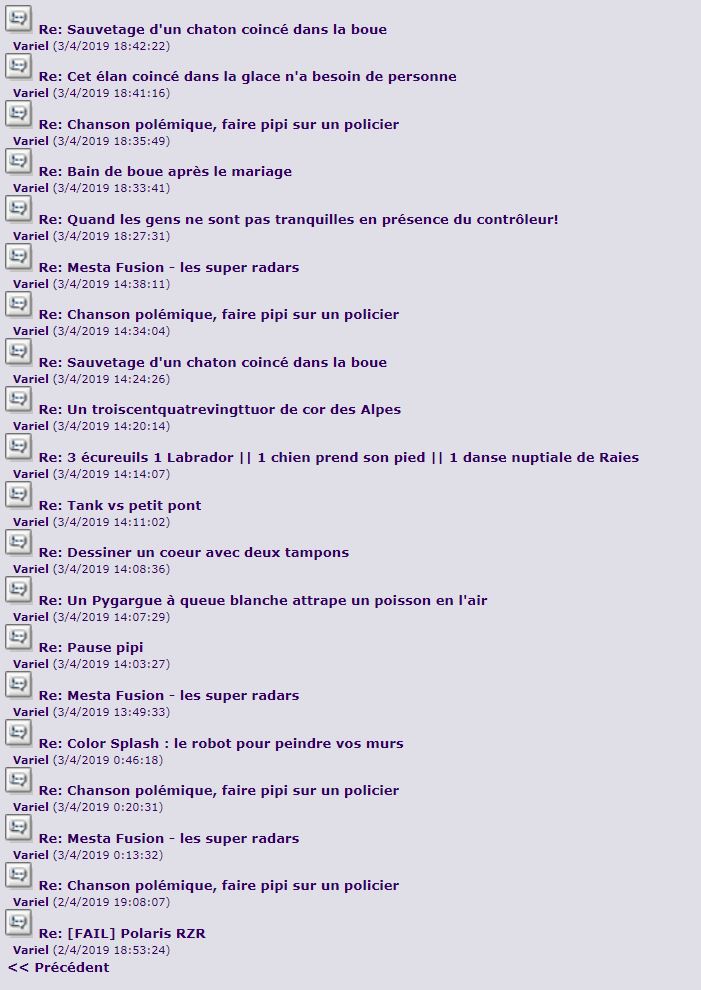 Re: Sauvetage d'un chaton coincé dans la boue
Variel (3/4/2019 18:42:22)

Re: Cet élan coincé dans la glace n'a besoin de personne
Variel (3/4/2019 18:41:16)

Re: Chanson polémique, faire pipi sur un policier
Variel (3/4/2019 18:35:49)

Re: Bain de boue après le mariage
Variel (3/4/2019 18:33:41)

Re: Quand les gens ne sont pas tranquilles en présence du contrôleur!
Variel (3/4/2019 18:27:31)

Re: Mesta Fusion - les super radars
Variel (3/4/2019 14:38:11)

Re: Chanson polémique, faire pipi sur un policier
Variel (3/4/2019 14:34:04)

Re: Sauvetage d'un chaton coincé dans la boue
Variel (3/4/2019 14:24:26)

Re: Un troiscentquatrevingttuor de cor des Alpes
Variel (3/4/2019 14:20:14)

Re: 3 écureuils 1 Labrador || 1 chien prend son pied || 1 danse nuptiale de Raies
Variel (3/4/2019 14:14:07)

Re: Tank vs petit pont
Variel (3/4/2019 14:11:02)

Re: Dessiner un coeur avec deux tampons
Variel (3/4/2019 14:08:36)

Re: Un Pygargue à queue blanche attrape un poisson en l'air
Variel (3/4/2019 14:07:29)

Re: Pause pipi
Variel (3/4/2019 14:03:27)

Re: Mesta Fusion - les super radars
Variel (3/4/2019 13:49:33)

Re: Color Splash : le robot pour peindre vos murs
Variel (3/4/2019 0:46:18)

Re: Chanson polémique, faire pipi sur un policier
Variel (3/4/2019 0:20:31)

Re: Mesta Fusion - les super radars
Variel (3/4/2019 0:13:32)

Re: Chanson polémique, faire pipi sur un policier
Variel (2/4/2019 19:08:07)

Re: [FAIL] Polaris RZR
Variel (2/4/2019 18:53:24)

<< Précédent